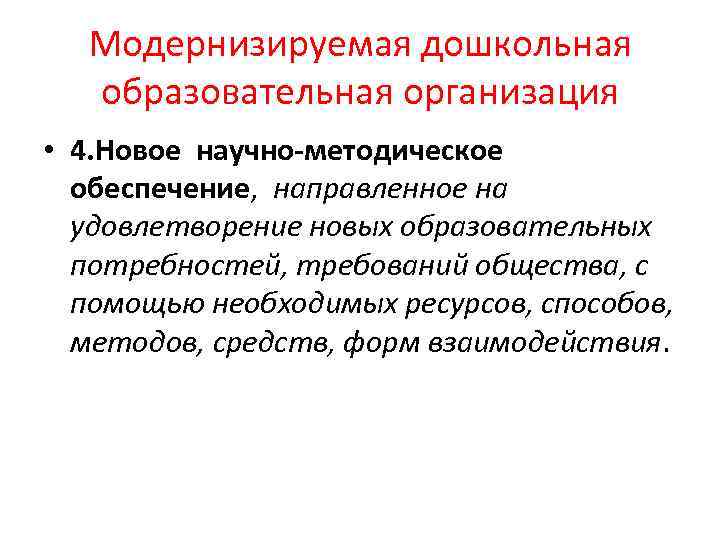 Модернизируемая дошкольная образовательная организация

• 4.Новое научно-методическое обеспечение, направленное на удовлетворение новых образовательных потребностей, требований общества, с помощью необходимых ресурсов, способов, методов, средств, форм взаимодействия.